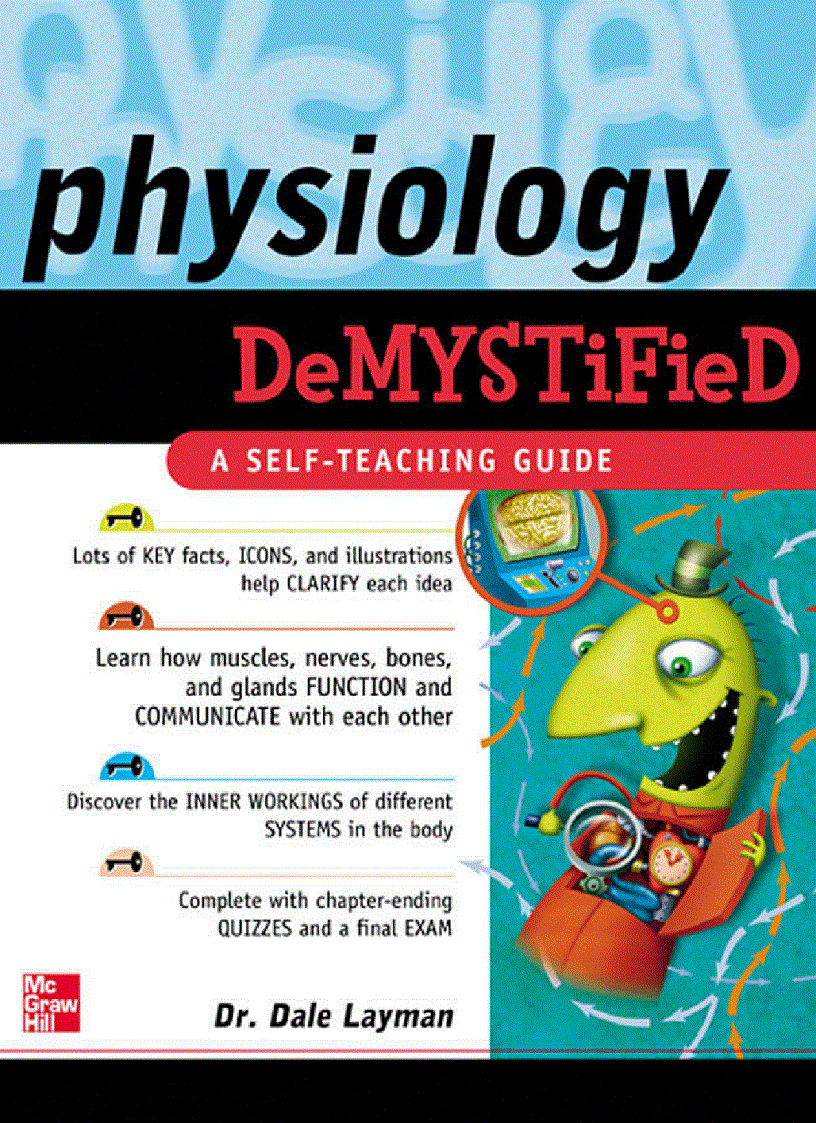 physiology

DeMYSTiFieD

A SELF-TEACHING GUIDE

Lots of KEY facts, ICONS, and illustrations help CLARIFY each idea

Learn how muscles, nerves, bones, and glands FUNCTION and COMMUNICATE with each other

Discover the INNER WORKINGS of different SYSTEMS in the body

Complete with chapter-ending QUIZZES and a final EXAM

Mc Graw Hill

Dr. Dale Layman